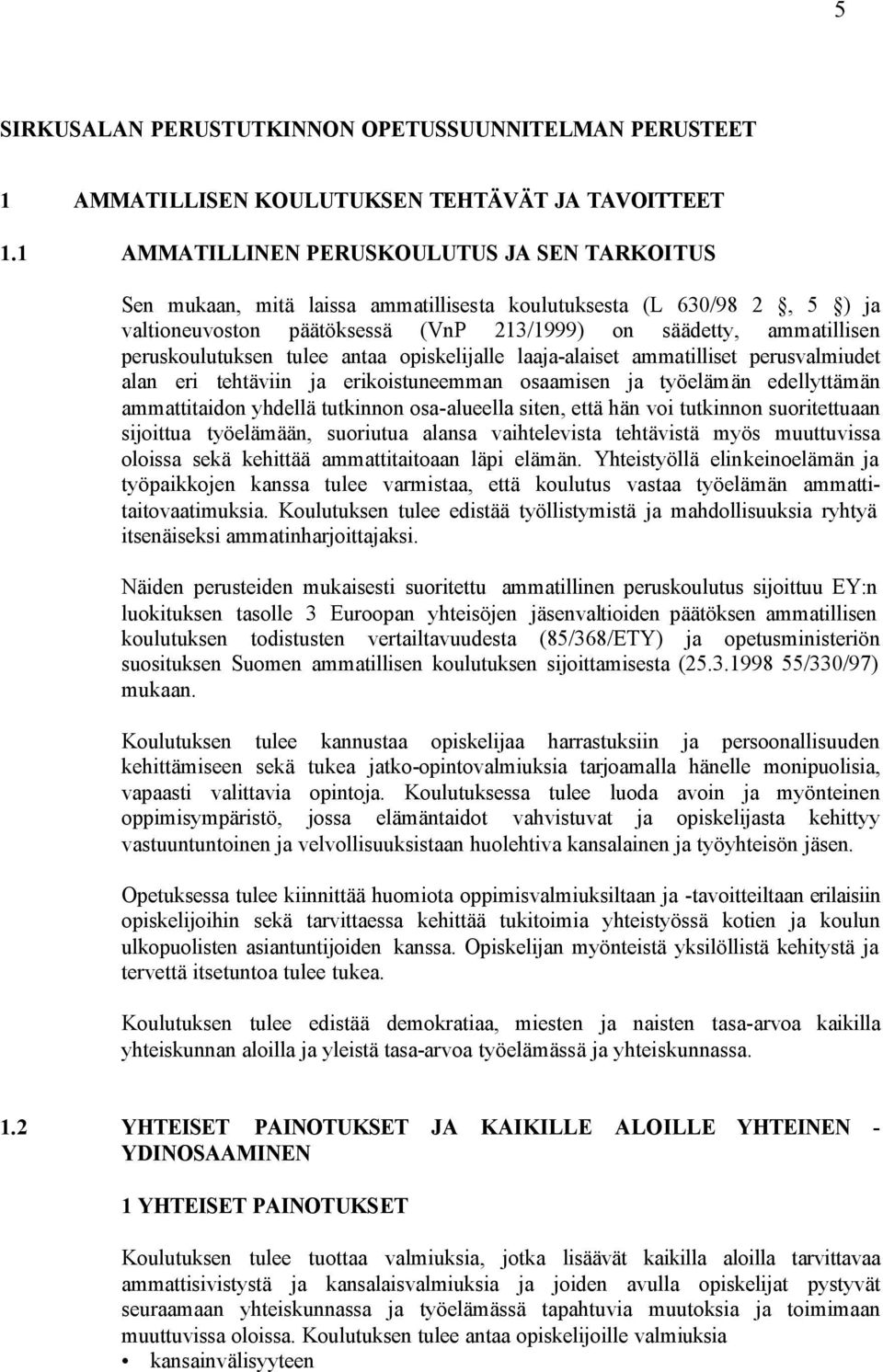 5

SIRKUSALAN PERUSTUTKINNON OPETUSSUUNNITELMAN PERUSTEET

1 AMMATILLISEN KOULUTUKSEN TEHTÄVÄT JA TAVOITTEET

1.1 AMMATILLINEN PERUSKOULUTUS JA SEN TARKOITUS

Sen mukaan, mitä laissa ammatillisesta koulutuksesta (L 630/98 2 , 5 ) ja valtioneuvoston päätöksessä (VnP 213/1999) on säädetty, ammatillisen peruskoulutuksen tulee antaa opiskelijalle laaja-alaiset ammatilliset perusvalmiudet alan eri tehtäviin ja erikoistuneemman osaamisen ja työelämän edellyttämän ammattitaidon yhdellä tutkinnon osa-alueella siten, että hän voi tutkinnon suoritettuaan sijoittua työelämään, suoriutua alansa vaihtelevista tehtävistä myös muuttuvissa oloissa sekä kehittää ammattitaitoaan läpi elämän. Yhteistyöllä elinkeinoelämän ja työpaikkojen kanssa tulee varmistaa, että koulutus vastaa työelämän ammattitaitovaatimuksia. Koulutuksen tulee edistää työllistymistä ja mahdollisuuksia ryhtyä itsenäiseksi ammatinharjoittajaksi.

Näiden perusteiden mukaisesti suoritettu ammatillinen peruskoulutus sijoittuu EY:n luokituksen tasolle 3 Euroopan yhteisöjen jäsenvaltioiden päätöksen ammatillisen koulutuksen todistusten vertailtavuudesta (85/368/ETY) ja opetusministeriön suosituksen Suomen ammatillisen koulutuksen sijoittamisesta (25.3.1998 55/330/97) mukaan.

Koulutuksen tulee kannustaa opiskelijaa harrastuksiin ja persoonallisuuden kehittämiseen sekä tukea jatko-opintovalmiuksia tarjoamalla hänelle monipuolisia, vapaasti valittavia opintoja. Koulutuksessa tulee luoda avoin ja myönteinen oppimisympäristö, jossa elämäntaidot vahvistuvat ja opiskelijasta kehittyy vastuuntuntoinen ja velvollisuuksistaan huolehtiva kansalainen ja työyhteisön jäsen.

Opetuksessa tulee kiinnittää huomiota oppimisvalmiuksiltaan ja -tavoitteiltaan erilaisiin opiskelijoihin sekä tarvittaessa kehittää tukitoimia yhteistyössä kotien ja koulun ulkopuolisten asiantuntijoiden kanssa. Opiskelijan myönteistä yksilöllistä kehitystä ja tervettä itsetuntoa tulee tukea.

Koulutuksen tulee edistää demokratiaa, miesten ja naisten tasa-arvoa kaikilla yhteiskunnan aloilla ja yleistä tasa-arvoa työelämässä ja yhteiskunnassa.

1.2 YHTEISET PAINOTUKSET JA KAIKILLE ALOILLE YHTEINEN - YDINOSAAMINEN

1 YHTEISET PAINOTUKSET

Koulutuksen tulee tuottaa valmiuksia, jotka lisäävät kaikilla aloilla tarvittavaa ammattisivistystä ja kansalaisvalmiuksia ja joiden avulla opiskelijat pystyvät seuraamaan yhteiskunnassa ja työelämässä tapahtuvia muutoksia ja toimimaan muuttuvissa oloissa. Koulutuksen tulee antaa opiskelijoille valmiuksia
• kansainvälisyyteen